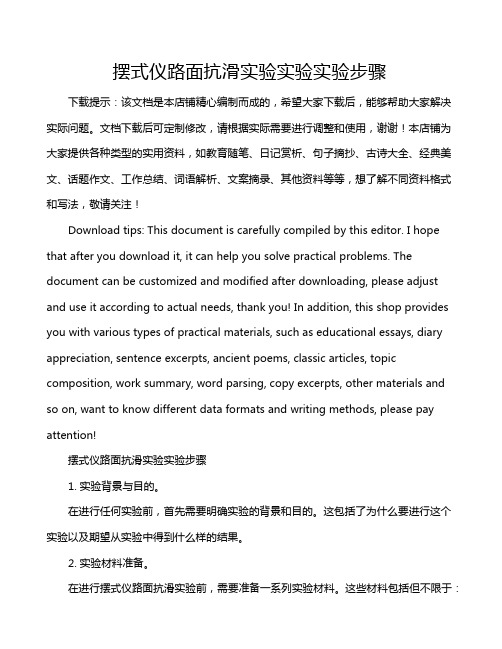 摆式仪路面抗滑实验实验实验步骤

下载提示：该文档是本店铺精心编制而成的，希望大家下载后，能够帮助大家解决实际问题。文档下载后可定制修改，请根据实际需要进行调整和使用，谢谢！本店铺为大家提供各种类型的实用资料，如教育随笔、日记赏析、句子摘抄、古诗大全、经典美文、话题作文、工作总结、词语解析、文案摘录、其他资料等等，想了解不同资料格式和写法，敬请关注！

Download tips: This document is carefully compiled by this editor. I hope that after you download it, it can help you solve practical problems. The document can be customized and modified after downloading, please adjust and use it according to actual needs, thank you! In addition, this shop provides you with various types of practical materials, such as educational essays, diary appreciation, sentence excerpts, ancient poems, classic articles, topic composition, work summary, word parsing, copy excerpts, other materials and so on, want to know different data formats and writing methods, please pay attention!

摆式仪路面抗滑实验实验步骤

1. 实验背景与目的。

在进行任何实验前，首先需要明确实验的背景和目的。这包括了为什么要进行这个实验以及期望从实验中得到什么样的结果。

2. 实验材料准备。

在进行摆式仪路面抗滑实验前，需要准备一系列实验材料。这些材料包括但不限于：